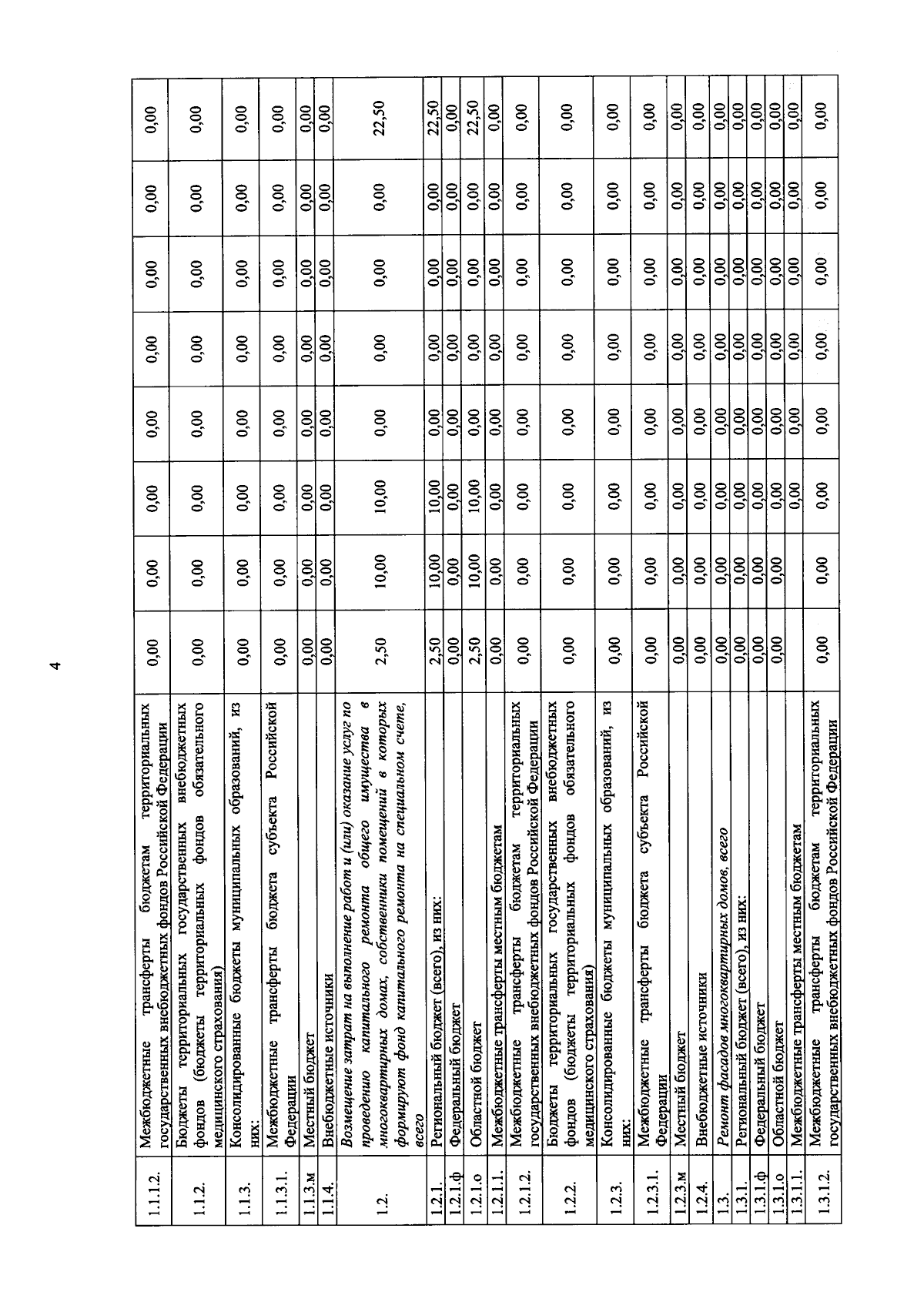 4

| 1.1.1.2. | Межбюджетные трансферты бюджетам территориальных государственных внебюджетных фондов Российской Федерации | 0,00 | 0,00 | 0,00 | 0,00 | 0,00 | 0,00 | 0,00 | 0,00 |
|---|---|---|---|---|---|---|---|---|---|
| 1.1.2. | Бюджеты территориальных государственных внебюджетных фондов (бюджеты территориальных фондов обязательного медицинского страхования) | 0,00 | 0,00 | 0,00 | 0,00 | 0,00 | 0,00 | 0,00 | 0,00 |
| 1.1.3. | Консолидированные бюджеты муниципальных образований, из них: | 0,00 | 0,00 | 0,00 | 0,00 | 0,00 | 0,00 | 0,00 | 0,00 |
| 1.1.3.1. | Межбюджетные трансферты бюджета субъекта Российской Федерации | 0,00 | 0,00 | 0,00 | 0,00 | 0,00 | 0,00 | 0,00 | 0,00 |
| 1.1.3.м | Местный бюджет | 0,00 | 0,00 | 0,00 | 0,00 | 0,00 | 0,00 | 0,00 | 0,00 |
| 1.1.4. | Внебюджетные источники | 0,00 | 0,00 | 0,00 | 0,00 | 0,00 | 0,00 | 0,00 | 0,00 |
| 1.2. | Возмещение затрат на выполнение работ и (или) оказание услуг по проведению капитального ремонта общего имущества в многоквартирных домах, собственники помещений в которых формируют фонд капитального ремонта на специальном счете, всего | 2,50 | 10,00 | 10,00 | 0,00 | 0,00 | 0,00 | 0,00 | 22,50 |
| 1.2.1. | Региональный бюджет (всего), из них: | 2,50 | 10,00 | 10,00 | 0,00 | 0,00 | 0,00 | 0,00 | 22,50 |
| 1.2.1.ф | Федеральный бюджет | 0,00 | 0,00 | 0,00 | 0,00 | 0,00 | 0,00 | 0,00 | 0,00 |
| 1.2.1.о | Областной бюджет | 2,50 | 10,00 | 10,00 | 0,00 | 0,00 | 0,00 | 0,00 | 22,50 |
| 1.2.1.1. | Межбюджетные трансферты местным бюджетам | 0,00 | 0,00 | 0,00 | 0,00 | 0,00 | 0,00 | 0,00 | 0,00 |
| 1.2.1.2. | Межбюджетные трансферты бюджетам территориальных государственных внебюджетных фондов Российской Федерации | 0,00 | 0,00 | 0,00 | 0,00 | 0,00 | 0,00 | 0,00 | 0,00 |
| 1.2.2. | Бюджеты территориальных государственных внебюджетных фондов (бюджеты территориальных фондов обязательного медицинского страхования) | 0,00 | 0,00 | 0,00 | 0,00 | 0,00 | 0,00 | 0,00 | 0,00 |
| 1.2.3. | Консолидированные бюджеты муниципальных образований, из них: | 0,00 | 0,00 | 0,00 | 0,00 | 0,00 | 0,00 | 0,00 | 0,00 |
| 1.2.3.1. | Межбюджетные трансферты бюджета субъекта Российской Федерации | 0,00 | 0,00 | 0,00 | 0,00 | 0,00 | 0,00 | 0,00 | 0,00 |
| 1.2.3.м | Местный бюджет | 0,00 | 0,00 | 0,00 | 0,00 | 0,00 | 0,00 | 0,00 | 0,00 |
| 1.2.4. | Внебюджетные источники | 0,00 | 0,00 | 0,00 | 0,00 | 0,00 | 0,00 | 0,00 | 0,00 |
| 1.3. | Ремонт фасадов многоквартирных домов, всего | 0,00 | 0,00 | 0,00 | 0,00 | 0,00 | 0,00 | 0,00 | 0,00 |
| 1.3.1. | Региональный бюджет (всего), из них: | 0,00 | 0,00 | 0,00 | 0,00 | 0,00 | 0,00 | 0,00 | 0,00 |
| 1.3.1.ф | Федеральный бюджет | 0,00 | 0,00 | 0,00 | 0,00 | 0,00 | 0,00 | 0,00 | 0,00 |
| 1.3.1.о | Областной бюджет | 0,00 | 0,00 | 0,00 | 0,00 | 0,00 | 0,00 | 0,00 | 0,00 |
| 1.3.1.1. | Межбюджетные трансферты местным бюджетам | | | 0,00 | 0,00 | 0,00 | 0,00 | 0,00 | 0,00 |
| 1.3.1.2. | Межбюджетные трансферты бюджетам территориальных государственных внебюджетных фондов Российской Федерации | 0,00 | 0,00 | 0,00 | 0,00 | 0,00 | 0,00 | 0,00 | 0,00 |